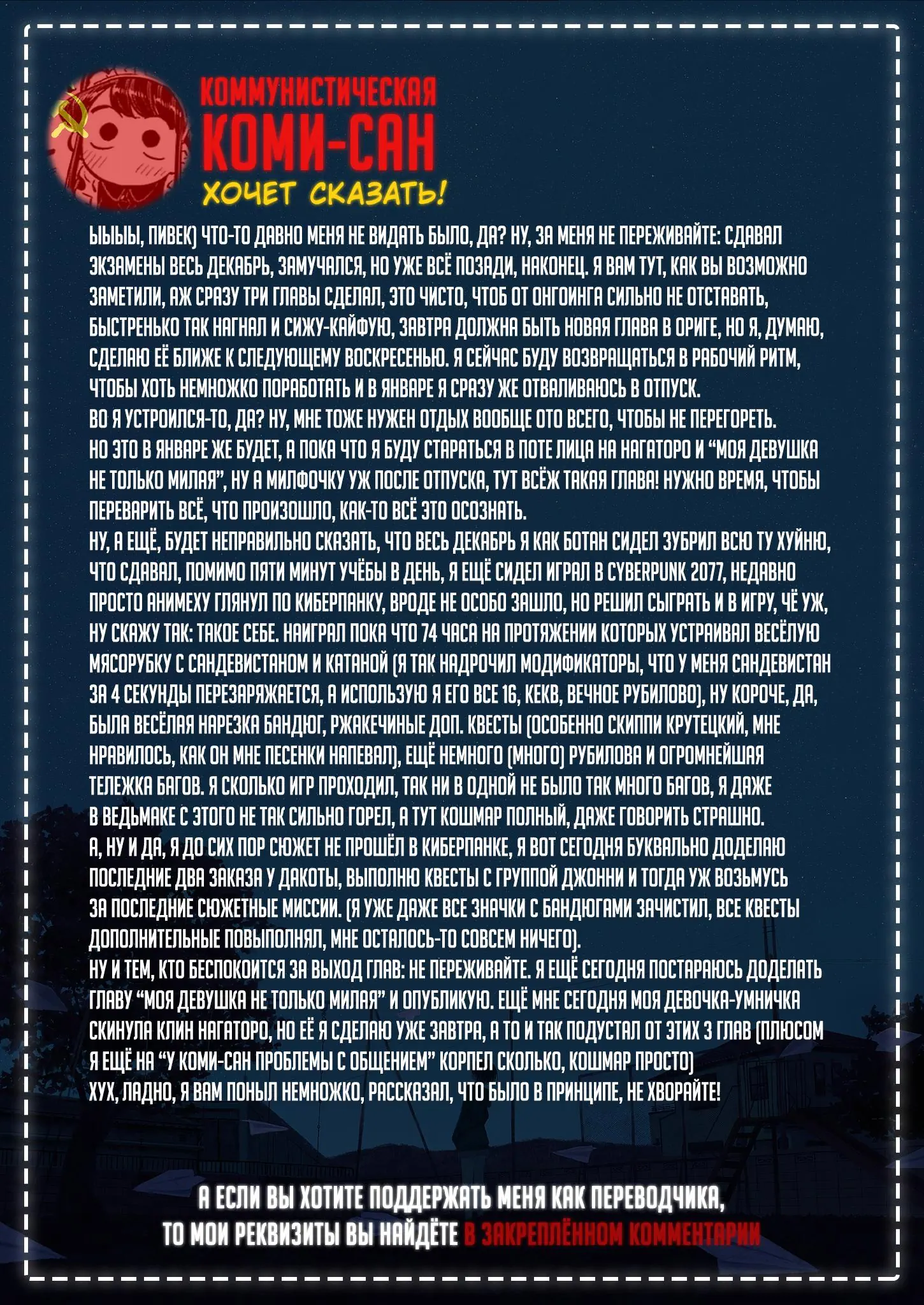 КОММУНИСТИЧЕСКАЯ
КОМИ-САН
ХОЧЕТ СКАЗАТЬ!

ЫЫЫЫ, ПИВЕК) ЧТО-ТО ДАВНО МЕНЯ НЕ ВИДАТЬ БЫЛО, ДА? НУ, ЗА МЕНЯ НЕ ПЕРЕЖИВАЙТЕ: СДАВАЛ ЭКЗАМЕНЫ ВЕСЬ ДЕКАБРЬ, ЗАМУЧАЛСЯ, НО УЖЕ ВСЁ ПОЗАДИ, НАКОНЕЦ. Я ВАМ ТУТ, КАК ВЫ ВОЗМОЖНО ЗАМЕТИЛИ, АЖ СРАЗУ ТРИ ГЛАВЫ СДЕЛАЛ, ЭТО ЧИСТО, ЧТОБ ОТ ОНГОИНГА СИЛЬНО НЕ ОТСТАВАТЬ, БЫСТРЕНЬКО ТАК НАГНАЛ И СИЖУ-КАЙФУЮ, ЗАВТРА ДОЛЖНА БЫТЬ НОВАЯ ГЛАВА В ОРИГЕ, НО Я, ДУМАЮ, СДЕЛАЮ ЕЁ БЛИЖЕ К СЛЕДУЮЩЕМУ ВОСКРЕСЕНЬЮ. Я СЕЙЧАС БУДУ ВОЗВРАЩАТЬСЯ В РАБОЧИЙ РИТМ, ЧТОБЫ ХОТЬ НЕМНОЖКО ПОРАБОТАТЬ И В ЯНВАРЕ Я СРАЗУ ЖЕ ОТВАЛИВАЮСЬ В ОТПУСК.
ВО Я УСТРОИЛСЯ-ТО, ДА? НУ, МНЕ ТОЖЕ НУЖЕН ОТДЫХ ВООБЩЕ ОТО ВСЕГО, ЧТОБЫ НЕ ПЕРЕГОРЕТЬ.
НО ЭТО В ЯНВАРЕ ЖЕ БУДЕТ, А ПОКА ЧТО Я БУДУ СТАРАТЬСЯ В ПОТЕ ЛИЦА НА НАГАТОРО И "МОЯ ДЕВУШКА НЕ ТОЛЬКО МИЛАЯ", НУ А МИЛФОЧКУ УЖ ПОСЛЕ ОТПУСКА, ТУТ ВСЁЖ ТАКАЯ ГЛАВА! НУЖНО ВРЕМЯ, ЧТОБЫ ПЕРЕВАРИТЬ ВСЁ, ЧТО ПРОИЗОШЛО, КАК-ТО ВСЁ ЭТО ОСОЗНАТЬ.
НУ, А ЕЩЁ, БУДЕТ НЕПРАВИЛЬНО СКАЗАТЬ, ЧТО ВЕСЬ ДЕКАБРЬ Я КАК БОТАН СИДЕЛ ЗУБРИЛ ВСЮ ТУ ХУЙНЮ, ЧТО СДАВАЛ, ПОМИМО ПЯТИ МИНУТ УЧЁБЫ В ДЕНЬ, Я ЕЩЁ СИДЕЛ ИГРАЛ В CYBERPUNK 2077, НЕДАВНО ПРОСТО АНИМЕХУ ГЛЯНУЛ ПО КИБЕРПАНКУ, ВРОДЕ НЕ ОСОБО ЗАШЛО, НО РЕШИЛ СЫГРАТЬ И В ИГРУ, ЧЁ УЖ, НУ СКАЖУ ТАК: ТАКОЕ СЕБЕ. НАИГРАЛ ПОКА ЧТО 74 ЧАСА НА ПРОТЯЖЕНИИ КОТОРЫХ УСТРАИВАЛ ВЕСЁЛУЮ МЯСОРУБКУ С САНДЕВИСТАНОМ И КАТАНОЙ (Я ТАК НАДРОЧИЛ МОДИФИКАТОРЫ, ЧТО У МЕНЯ САНДЕВИСТАН ЗА 4 СЕКУНДЫ ПЕРЕЗАРЯЖАЕТСЯ, А ИСПОЛЬЗУЮ Я ЕГО ВСЕ 16, КЕКВ, ВЕЧНОЕ РУБИЛОВО), НУ КОРОЧЕ, ДА, БЫЛА ВЕСЁЛАЯ НАРЕЗКА БАНДЮГ, РЖАКЕЧИНЫЕ ДОП. КВЕСТЫ (ОСОБЕННО СКИППИ КРУТЕЦКИЙ, МНЕ НРАВИЛОСЬ, КАК ОН МНЕ ПЕСЕНКИ НАПЕВАЛ), ЕЩЁ НЕМНОГО (МНОГО) РУБИЛОВА И ОГРОМНЕЙШАЯ ТЕЛЕЖКА БАГОВ. Я СКОЛЬКО ИГР ПРОХОДИЛ, ТАК НИ В ОДНОЙ НЕ БЫЛО ТАК МНОГО БАГОВ, Я ДАЖЕ В ВЕДЬМАКЕ С ЭТОГО НЕ ТАК СИЛЬНО ГОРЕЛ, А ТУТ КОШМАР ПОЛНЫЙ, ДАЖЕ ГОВОРИТЬ СТРАШНО.
А, НУ И ДА, Я ДО СИХ ПОР СЮЖЕТ НЕ ПРОШЁЛ В КИБЕРПАНКЕ, Я ВОТ СЕГОДНЯ БУКВАЛЬНО ДОДЕЛАЮ ПОСЛЕДНИЕ ДВА ЗАКАЗА У ДАКОТЫ, ВЫПОЛНЮ КВЕСТЫ С ГРУППОЙ ДЖОННИ И ТОГДА УЖ ВОЗЬМУСЬ ЗА ПОСЛЕДНИЕ СЮЖЕТНЫЕ МИССИИ. (Я УЖЕ ДАЖЕ ВСЕ ЗНАЧКИ С БАНДЮГАМИ ЗАЧИСТИЛ, ВСЕ КВЕСТЫ ДОПОЛНИТЕЛЬНЫЕ ПОВЫПОЛНЯЛ, МНЕ ОСТАЛОСЬ-ТО СОВСЕМ НИЧЕГО).
НУ И ТЕМ, КТО БЕСПОКОИТСЯ ЗА ВЫХОД ГЛАВ: НЕ ПЕРЕЖИВАЙТЕ. Я ЕЩЁ СЕГОДНЯ ПОСТАРАЮСЬ ДОДЕЛАТЬ ГЛАВУ "МОЯ ДЕВУШКА НЕ ТОЛЬКО МИЛАЯ" И ОПУБЛИКУЮ. ЕЩЁ МНЕ СЕГОДНЯ МОЯ ДЕВОЧКА-УМНИЧКА СКИНУЛА КЛИН НАГАТОРО, НО ЕЁ Я СДЕЛАЮ УЖЕ ЗАВТРА, А ТО И ТАК ПОДУСТАЛ ОТ ЭТИХ 3 ГЛАВ (ПЛЮСОМ Я ЕЩЁ НА "У КОМИ-САН ПРОБЛЕМЫ С ОБЩЕНИЕМ" КОРПЕЛ СКОЛЬКО, КОШМАР ПРОСТО)
ХУХ, ЛАДНО, Я ВАМ ПОНЫЛ НЕМНОЖКО, РАССКАЗАЛ, ЧТО БЫЛО В ПРИНЦИПЕ, НЕ ХВОРАЙТЕ!

А ЕСЛИ ВЫ ХОТИТЕ ПОДДЕРЖАТЬ МЕНЯ КАК ПЕРЕВОДЧИКА, ТО МОИ РЕКВИЗИТЫ ВЫ НАЙДЁТЕ В ЗАКРЕПЛЁННОМ КОММЕНТАРИИ